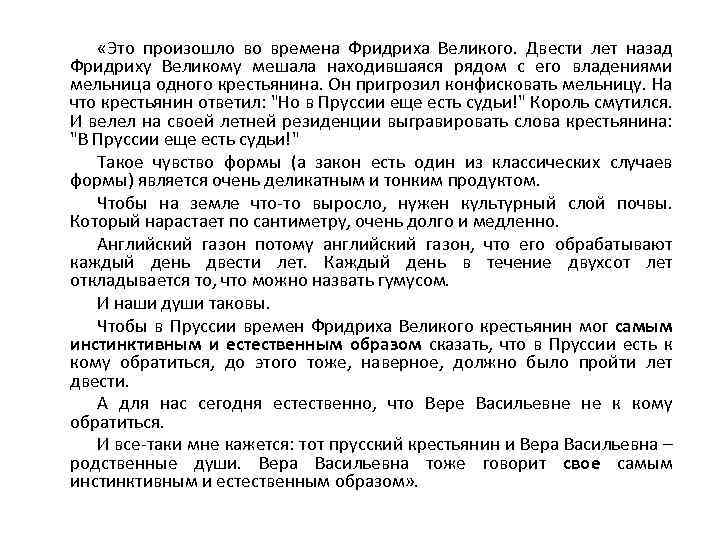 «Это произошло во времена Фридриха Великого. Двести лет назад Фридриху Великому мешала находившаяся рядом с его владениями мельница одного крестьянина. Он пригрозил конфисковать мельницу. На что крестьянин ответил: "Но в Пруссии еще есть судьи!" Король смутился. И велел на своей летней резиденции выгравировать слова крестьянина: "В Пруссии еще есть судьи!"

Такое чувство формы (а закон есть один из классических случаев формы) является очень деликатным и тонким продуктом.

Чтобы на земле что-то выросло, нужен культурный слой почвы. Который нарастает по сантиметру, очень долго и медленно.

Английский газон потому английский газон, что его обрабатывают каждый день двести лет. Каждый день в течение двухсот лет откладывается то, что можно назвать гумусом.

И наши души таковы.

Чтобы в Пруссии времен Фридриха Великого крестьянин мог самым инстинктивным и естественным образом сказать, что в Пруссии есть к кому обратиться, до этого тоже, наверное, должно было пройти лет двести.

А для нас сегодня естественно, что Вере Васильевне не к кому обратиться.

И все-таки мне кажется: тот прусский крестьянин и Вера Васильевна – родственные души. Вера Васильевна тоже говорит свое самым инстинктивным и естественным образом».